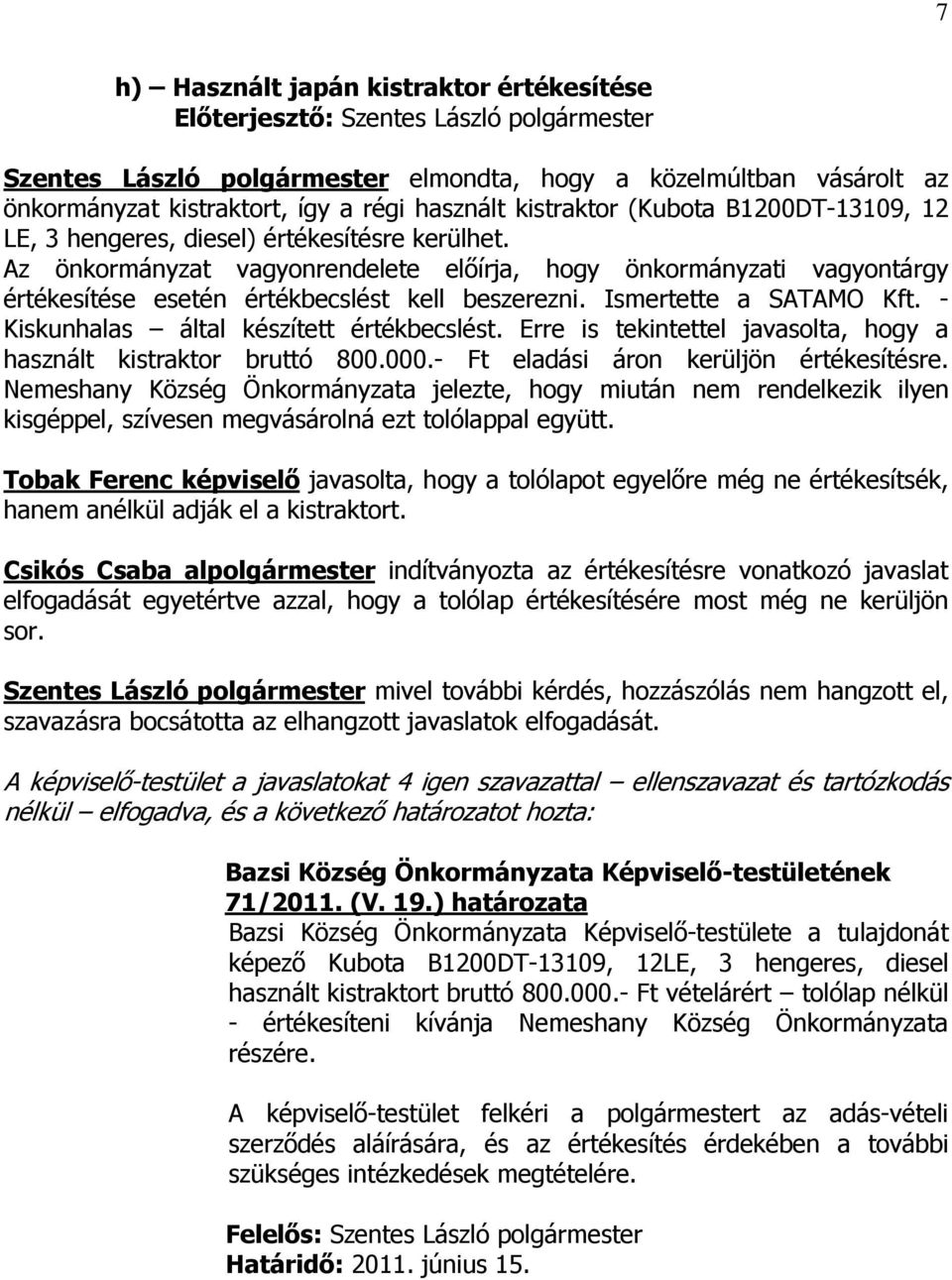 7

h) – Használt japán kistraktor értékesítése
Előterjesztő: Szentes László polgármester

Szentes László polgármester elmondta, hogy a közelmúltban vásárolt az önkormányzat kistraktort, így a régi használt kistraktor (Kubota B1200DT-13109, 12 LE, 3 hengeres, diesel) értékesítésre kerülhet. Az önkormányzat vagyonrendelete előírja, hogy önkormányzati vagyontárgy értékesítése esetén értékbecslést kell beszerezni. Ismertette a SATAMO Kft. - Kiskunhalas – által készített értékbecslést. Erre is tekintettel javasolta, hogy a használt kistraktor bruttó 800.000.- Ft eladási áron kerüljön értékesítésre. Nemeshany Község Önkormányzata jelezte, hogy miután nem rendelkezik ilyen kisgéppel, szívesen megvásárolná ezt tolólappal együtt.

Tobak Ferenc képviselő javasolta, hogy a tolólapot egyelőre még ne értékesítsék, hanem anélkül adják el a kistraktort.

Csikós Csaba alpolgármester indítványozta az értékesítésre vonatkozó javaslat elfogadását egyetértve azzal, hogy a tolólap értékesítésére most még ne kerüljön sor.

Szentes László polgármester mivel további kérdés, hozzászólás nem hangzott el, szavazásra bocsátotta az elhangzott javaslatok elfogadását.

A képviselő-testület a javaslatokat 4 igen szavazattal – ellenszavazat és tartózkodás nélkül – elfogadva, és a következő határozatot hozta:

Bazsi Község Önkormányzata Képviselő-testületének 71/2011. (V. 19.) határozata
Bazsi Község Önkormányzata Képviselő-testülete a tulajdonát képező Kubota B1200DT-13109, 12LE, 3 hengeres, diesel használt kistraktort bruttó 800.000.- Ft vételárért – tolólap nélkül - értékesíteni kívánja Nemeshany Község Önkormányzata részére.

A képviselő-testület felkéri a polgármestert az adás-vételi szerződés aláírására, és az értékesítés érdekében a további szükséges intézkedések megtételére.

Felelős: Szentes László polgármester
Határidő: 2011. június 15.